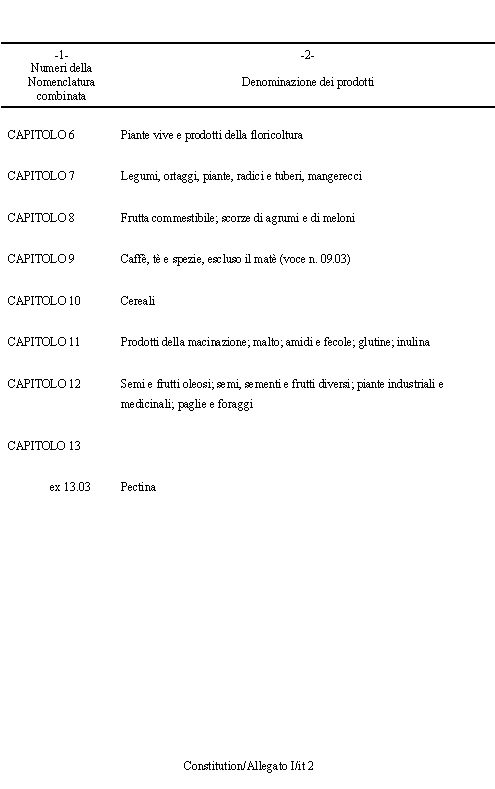 | -1- Numeri della Nomenclatura combinata | -2- Denominazione dei prodotti |
|---|---|
| CAPITOLO 6 | Piante vive e prodotti della floricoltura |
| CAPITOLO 7 | Legumi, ortaggi, piante, radici e tuberi, mangerecci |
| CAPITOLO 8 | Frutta commestibile; scorze di agrumi e di meloni |
| CAPITOLO 9 | Caffè, tè e spezie, escluso il matè (voce n. 09.03) |
| CAPITOLO 10 | Cereali |
| CAPITOLO 11 | Prodotti della macinazione; malto; amidi e fecole; glutine; inulina |
| CAPITOLO 12 | Semi e frutti oleosi; semi, sementi e frutti diversi; piante industriali e medicinali; paglie e foraggi |
| CAPITOLO 13 | |
| ex 13.03 | Pectina |

Constitution/Allegato I/it 2